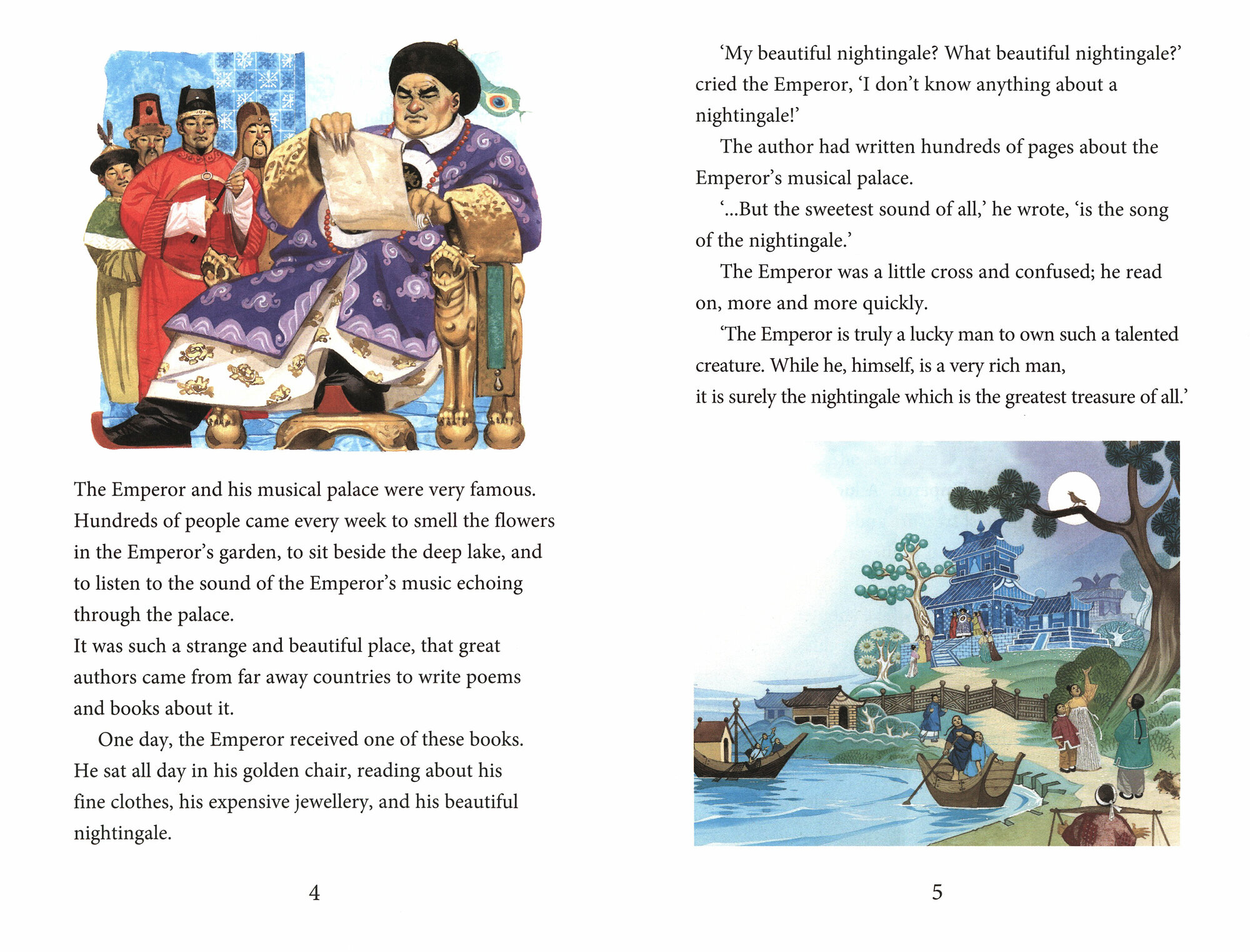 The Emperor and his musical palace were very famous. Hundreds of people came every week to smell the flowers in the Emperor's garden, to sit beside the deep lake, and to listen to the sound of the Emperor's music echoing through the palace.

It was such a strange and beautiful place, that great authors came from far away countries to write poems and books about it.

One day, the Emperor received one of these books. He sat all day in his golden chair, reading about his fine clothes, his expensive jewellery, and his beautiful nightingale.

4

'My beautiful nightingale? What beautiful nightingale?' cried the Emperor, 'I don't know anything about a nightingale!'

The author had written hundreds of pages about the Emperor's musical palace.

'...But the sweetest sound of all,' he wrote, 'is the song of the nightingale.'

The Emperor was a little cross and confused; he read on, more and more quickly.

'The Emperor is truly a lucky man to own such a talented creature. While he, himself, is a very rich man, it is surely the nightingale which is the greatest treasure of all.'

5